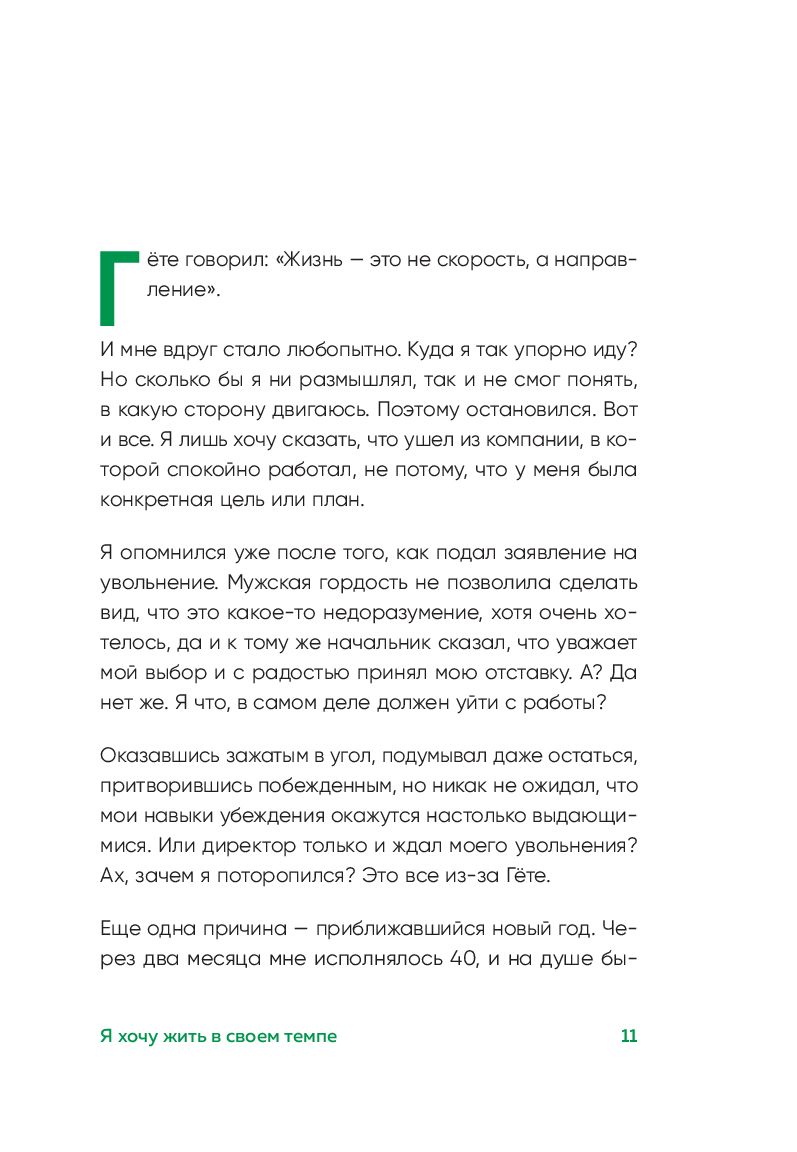 Гёте говорил: «Жизнь — это не скорость, а направление».

И мне вдруг стало любопытно. Куда я так упорно иду? Но сколько бы я ни размышлял, так и не смог понять, в какую сторону двигаюсь. Поэтому остановился. Вот и все. Я лишь хочу сказать, что ушел из компании, в которой спокойно работал, не потому, что у меня была конкретная цель или план.

Я опомнился уже после того, как подал заявление на увольнение. Мужская гордость не позволила сделать вид, что это какое-то недоразумение, хотя очень хотелось, да и к тому же начальник сказал, что уважает мой выбор и с радостью принял мою отставку. А? Да нет же. Я что, в самом деле должен уйти с работы?

Оказавшись зажатым в угол, подумывал даже остаться, притворившись побежденным, но никак не ожидал, что мои навыки убеждения окажутся настолько выдающимися. Или директор только и ждал моего увольнения? Ах, зачем я поторопился? Это все из-за Гёте.

Еще одна причина — приближавшийся новый год. Через два месяца мне исполнялось 40, и на душе бы-

Я хочу жить в своем темпе 11